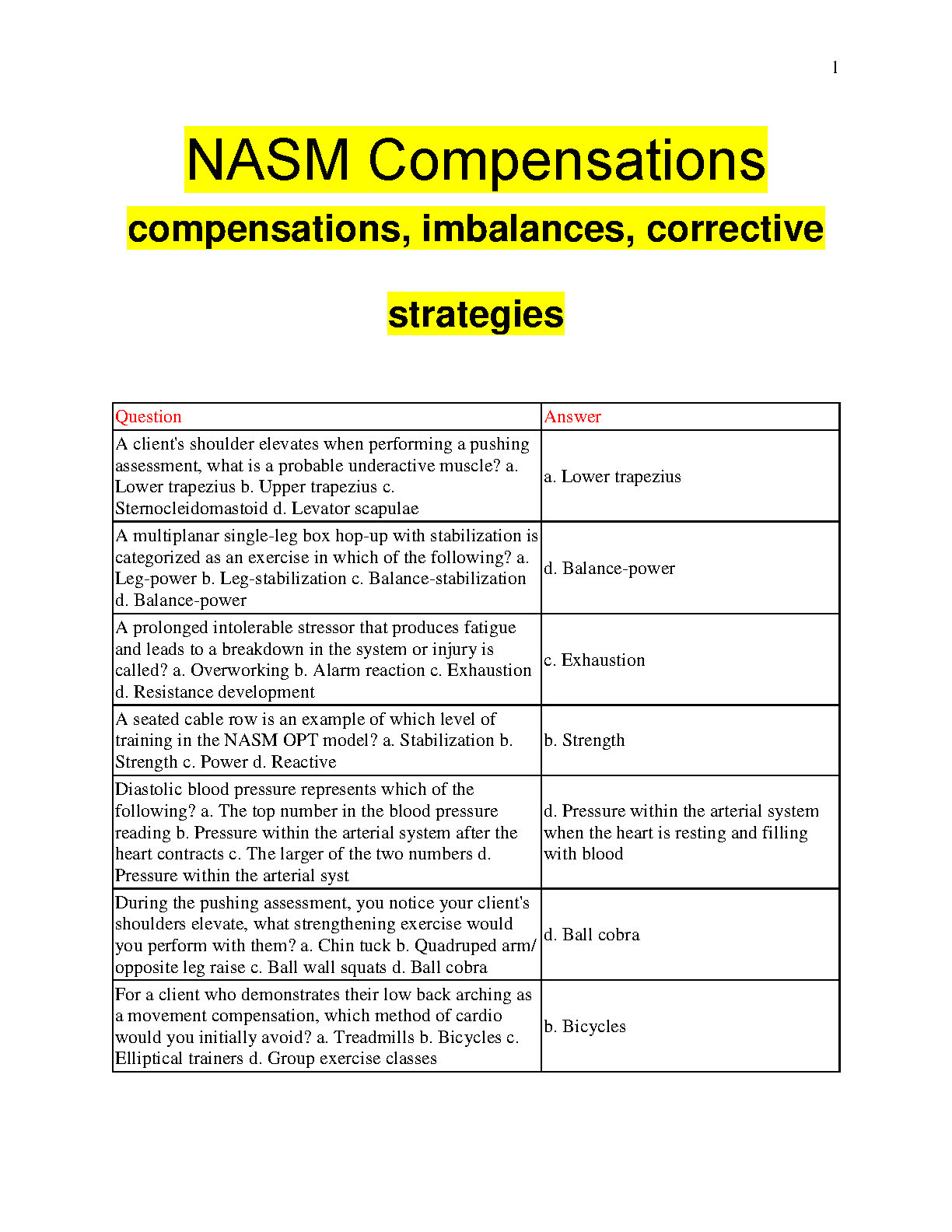 1

NASM Compensations

compensations, imbalances, corrective strategies

| Question | Answer |
|---|---|
| A client's shoulder elevates when performing a pushing assessment, what is a probable underactive muscle? a. Lower trapezius b. Upper trapezius c. Sternocleidomastoid d. Levator scapulae | a. Lower trapezius |
| A multiplanar single-leg box hop-up with stabilization is categorized as an exercise in which of the following? a. Leg-power b. Leg-stabilization c. Balance-stabilization d. Balance-power | d. Balance-power |
| A prolonged intolerable stressor that produces fatigue and leads to a breakdown in the system or injury is called? a. Overworking b. Alarm reaction c. Exhaustion d. Resistance development | c. Exhaustion |
| A seated cable row is an example of which level of training in the NASM OPT model? a. Stabilization b. Strength c. Power d. Reactive | b. Strength |
| Diastolic blood pressure represents which of the following? a. The top number in the blood pressure reading b. Pressure within the arterial system after the heart contracts c. The larger of the two numbers d. Pressure within the arterial syst | d. Pressure within the arterial system when the heart is resting and filling with blood |
| During the pushing assessment, you notice your client's shoulders elevate, what strengthening exercise would you perform with them? a. Chin tuck b. Quadruped arm/ opposite leg raise c. Ball wall squats d. Ball cobra | d. Ball cobra |
| For a client who demonstrates their low back arching as a movement compensation, which method of cardio would you initially avoid? a. Treadmills b. Bicycles c. Elliptical trainers d. Group exercise classes | b. Bicycles |